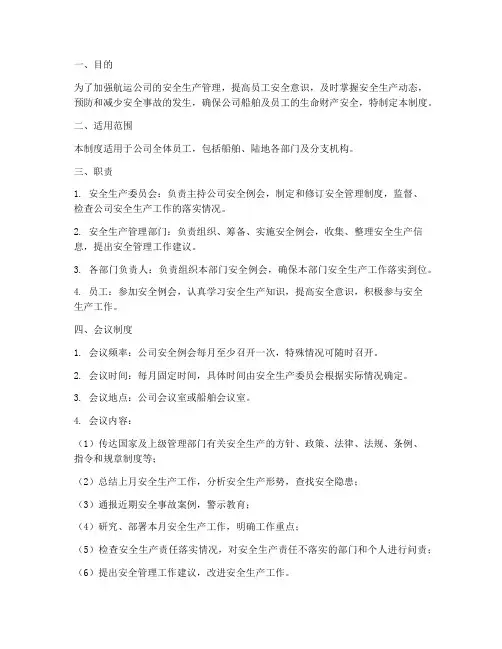 一、目的

为了加强航运公司的安全生产管理，提高员工安全意识，及时掌握安全生产动态，预防和减少安全事故的发生，确保公司船舶及员工的生命财产安全，特制定本制度。

二、适用范围

本制度适用于公司全体员工，包括船舶、陆地各部门及分支机构。

三、职责

1. 安全生产委员会：负责主持公司安全例会，制定和修订安全管理制度，监督、检查公司安全生产工作的落实情况。

2. 安全生产管理部门：负责组织、筹备、实施安全例会，收集、整理安全生产信息，提出安全管理工作建议。

3. 各部门负责人：负责组织本部门安全例会，确保本部门安全生产工作落实到位。

4. 员工：参加安全例会，认真学习安全生产知识，提高安全意识，积极参与安全生产工作。

四、会议制度

1. 会议频率：公司安全例会每月至少召开一次，特殊情况可随时召开。

2. 会议时间：每月固定时间，具体时间由安全生产委员会根据实际情况确定。

3. 会议地点：公司会议室或船舶会议室。

4. 会议内容：

（1）传达国家及上级管理部门有关安全生产的方针、政策、法律、法规、条例、指令和规章制度等；

（2）总结上月安全生产工作，分析安全生产形势，查找安全隐患；

（3）通报近期安全事故案例，警示教育；

（4）研究、部署本月安全生产工作，明确工作重点；

（5）检查安全生产责任落实情况，对安全生产责任不落实的部门和个人进行问责；

（6）提出安全管理工作建议，改进安全生产工作。